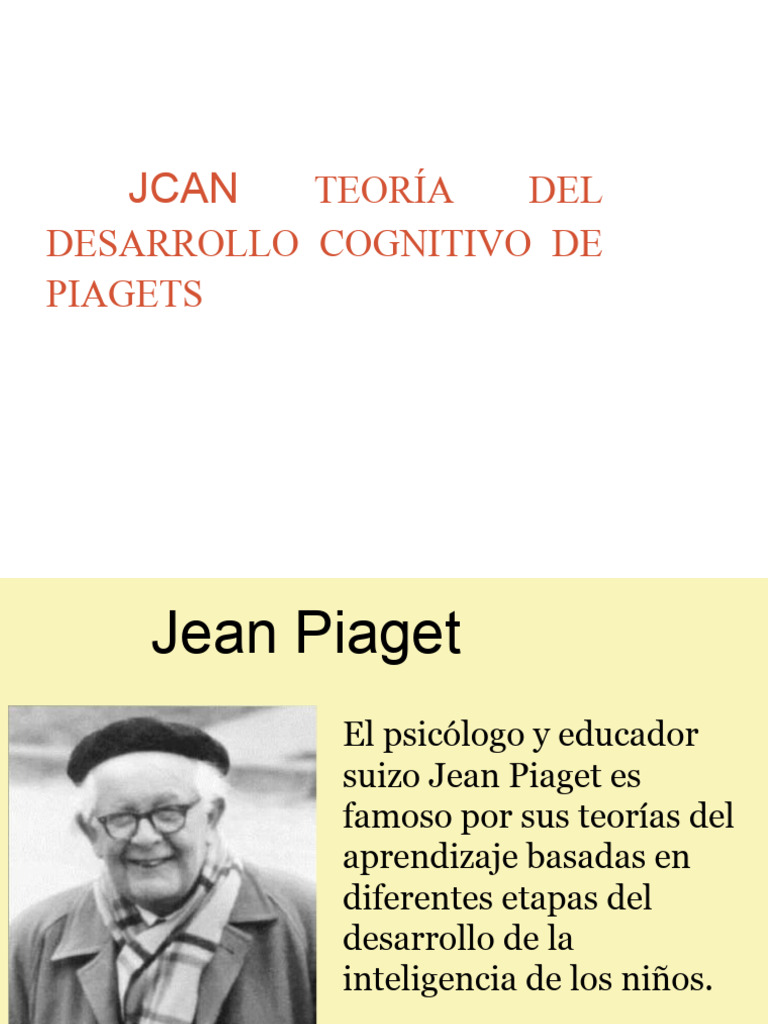 JCAN TEORÍA DEL DESARROLLO COGNITIVO DE PIAGETS

Jean Piaget

El psicólogo y educador suizo Jean Piaget es famoso por sus teorías del aprendizaje basadas en diferentes etapas del desarrollo de la inteligencia de los niños.